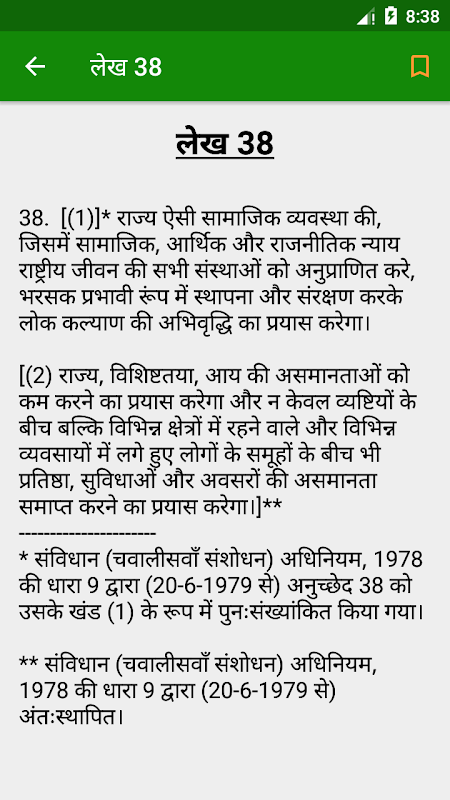 8:38

लेख 38

लेख 38

38. [(1)]* राज्य ऐसी सामाजिक व्यवस्था की, जिसमें सामाजिक, आर्थिक और राजनीतिक न्याय राष्ट्रीय जीवन की सभी संस्थाओं को अनुप्राणित करे, भरसक प्रभावी रूप में स्थापना और संरक्षण करके लोक कल्याण की अभिवृद्धि का प्रयास करेगा।

[(2) राज्य, विशिष्टतया, आय की असमानताओं को कम करने का प्रयास करेगा और न केवल व्यष्टियों के बीच बल्कि विभिन्न क्षेत्रों में रहने वाले और विभिन्न व्यवसायों में लगे हुए लोगों के समूहों के बीच भी प्रतिष्ठा, सुविधाओं और अवसरों की असमानता समाप्त करने का प्रयास करेगा।]**
----------------------
* संविधान (चवालीसवाँ संशोधन) अधिनियम, 1978 की धारा 9 द्वारा (20-6-1979 से) अनुच्छेद 38 को उसके खंड (1) के रूप में पुनःसंख्यांकित किया गया।

** संविधान (चवालीसवाँ संशोधन) अधिनियम, 1978 की धारा 9 द्वारा (20-6-1979 से) अंतःस्थापित।